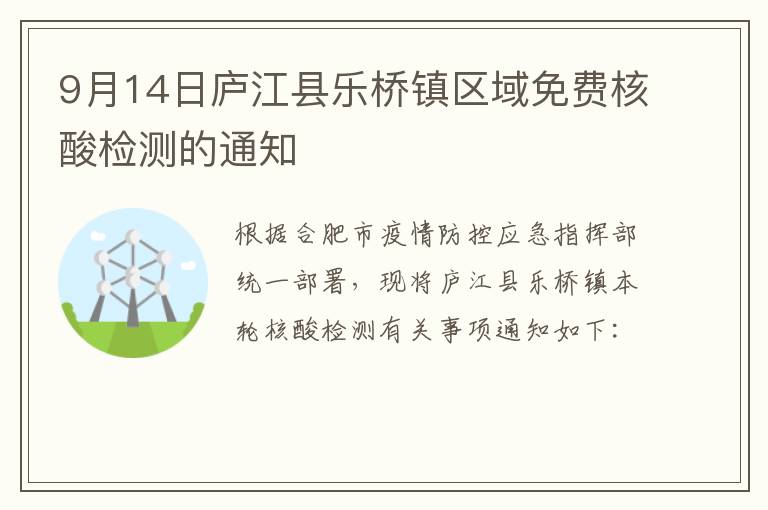 9月14日庐江县乐桥镇区域免费核酸检测的通知

根据合肥市疫情防控应急指挥部统一部署，现将庐江县乐桥镇本轮核酸检测有关事项通知如下：